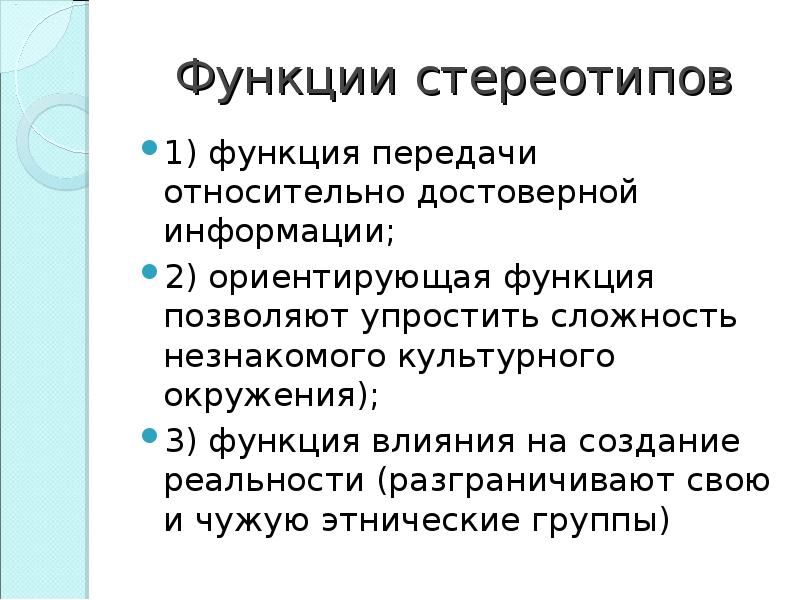 Функции стереотипов

1) функция передачи относительно достоверной информации;

2) ориентирующая функция позволяют упростить сложность незнакомого культурного окружения);

3) функция влияния на создание реальности (разграничивают свою и чужую этнические группы)